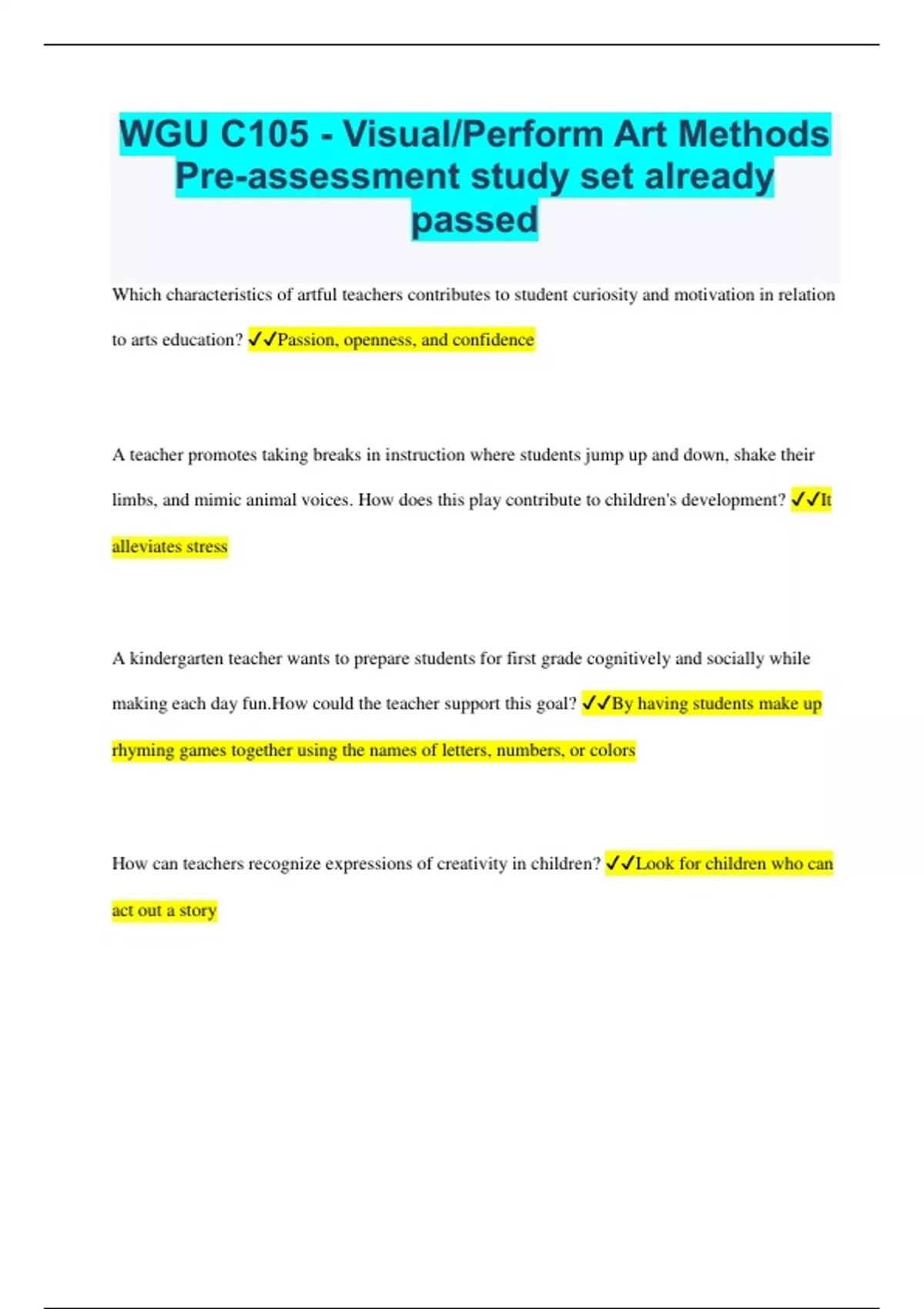 WGU C105 - Visual/Perform Art Methods Pre-assessment study set already passed

Which characteristics of artful teachers contributes to student curiosity and motivation in relation to arts education? ✓✓Passion, openness, and confidence

A teacher promotes taking breaks in instruction where students jump up and down, shake their limbs, and mimic animal voices. How does this play contribute to children's development? ✓✓It alleviates stress

A kindergarten teacher wants to prepare students for first grade cognitively and socially while making each day fun.How could the teacher support this goal? ✓✓By having students make up rhyming games together using the names of letters, numbers, or colors

How can teachers recognize expressions of creativity in children? ✓✓Look for children who can act out a story